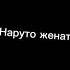 Наруто женат